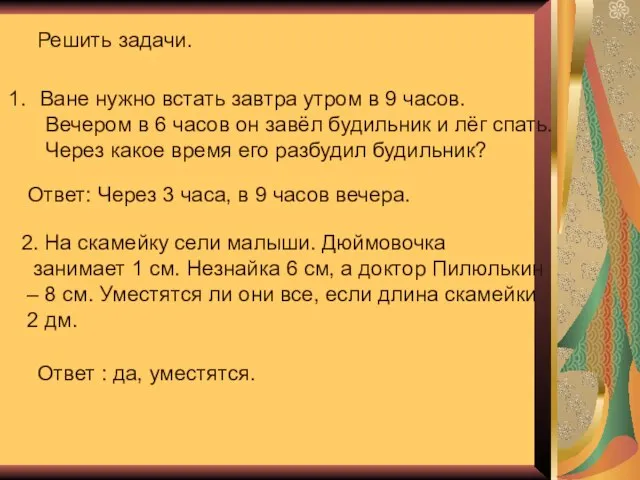 Решить задачи.

1. Ване нужно встать завтра утром в 9 часов. Вечером в 6 часов он завёл будильник и лёг спать. Через какое время его разбудил будильник?

Ответ: Через 3 часа, в 9 часов вечера.

2. На скамейку сели малыши. Дюймовочка занимает 1 см. Незнайка 6 см, а доктор Пилюлькин – 8 см. Уместятся ли они все, если длина скамейки 2 дм.

Ответ : да, уместятся.